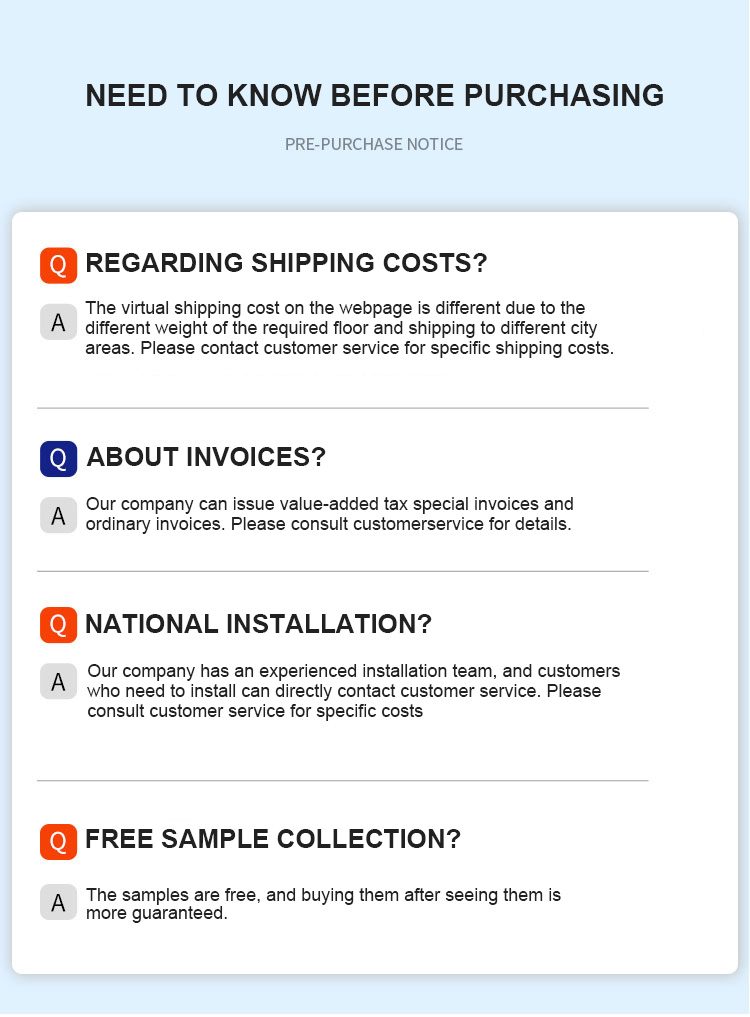 NEED TO KNOW BEFORE PURCHASING

PRE-PURCHASE NOTICE

Q REGARDING SHIPPING COSTS?

A The virtual shipping cost on the webpage is different due to the different weight of the required floor and shipping to different city areas. Please contact customer service for specific shipping costs.

Q ABOUT INVOICES?

A Our company can issue value-added tax special invoices and ordinary invoices. Please consult customerservice for details.

Q NATIONAL INSTALLATION?

A Our company has an experienced installation team, and customers who need to install can directly contact customer service. Please consult customer service for specific costs

Q FREE SAMPLE COLLECTION?

A The samples are free, and buying them after seeing them is more guaranteed.